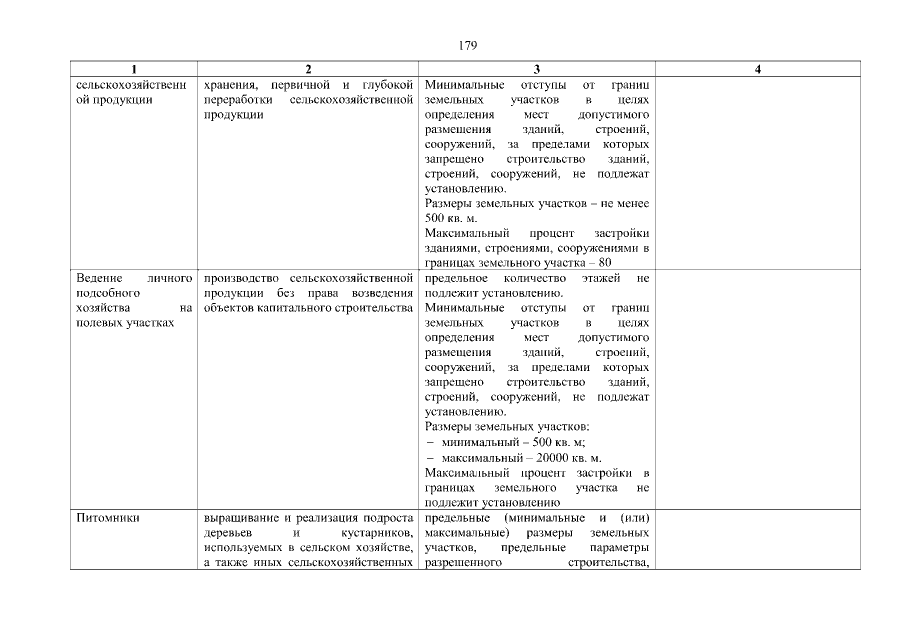 179

| 1 | 2 | 3 | 4 |
|---|---|---|---|
| сельскохозяйственной продукции | хранения, первичной и глубокой переработки сельскохозяйственной продукции | Минимальные отступы от границ земельных участков в целях определения мест допустимого размещения зданий, строений, сооружений, за пределами которых запрещено строительство зданий, строений, сооружений, не подлежат установлению. Размеры земельных участков – не менее 500 кв. м. Максимальный процент застройки зданиями, строениями, сооружениями в границах земельного участка – 80 | |
| Ведение личного подсобного хозяйства на полевых участках | производство сельскохозяйственной продукции без права возведения объектов капитального строительства | предельное количество этажей не подлежит установлению. Минимальные отступы от границ земельных участков в целях определения мест допустимого размещения зданий, строений, сооружений, за пределами которых запрещено строительство зданий, строений, сооружений, не подлежат установлению. Размеры земельных участков: – минимальный – 500 кв. м; – максимальный – 20000 кв. м. Максимальный процент застройки в границах земельного участка не подлежит установлению | |
| Питомники | выращивание и реализация подроста деревьев и кустарников, используемых в сельском хозяйстве, а также иных сельскохозяйственных | предельные (минимальные и (или) максимальные) размеры земельных участков, предельные параметры разрешенного строительства, | |